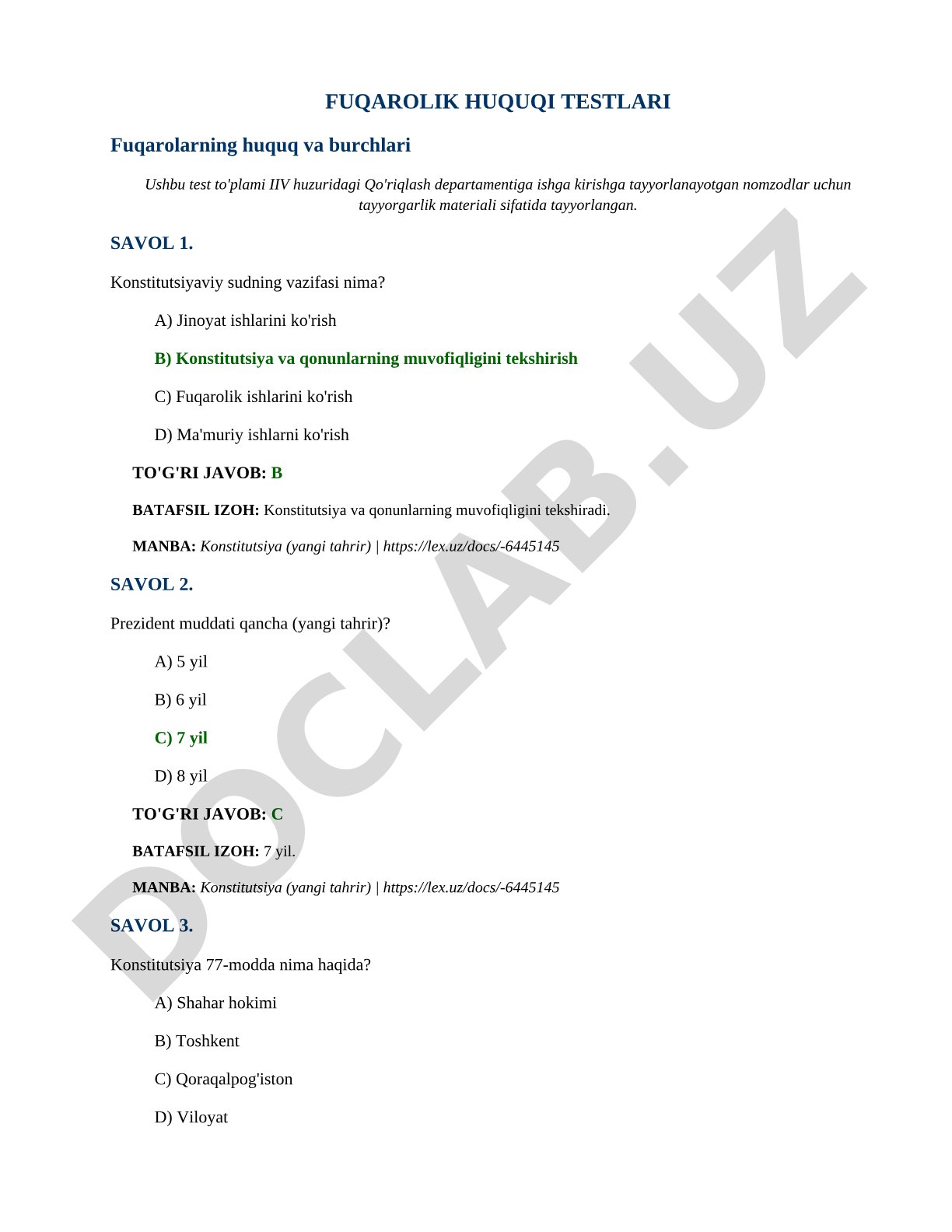 FUQAROLIK HUQUQI TESTLARI

Fuqarolarning huquq va burchlari

Ushbu test to'plami IIV huzuridagi Qo'riqlash departamentiga ishga kirishga tayyorlanayotgan nomzodlar uchun tayyorgarlik materiali sifatida tayyorlangan.

SAVOL 1.

Konstitutsiyaviy sudning vazifasi nima?

A) Jinoyat ishlarini ko'rish

B) Konstitutsiya va qonunlarning muvofiqligini tekshirish

C) Fuqarolik ishlarini ko'rish

D) Ma'muriy ishlarni ko'rish

TO'G'RI JAVOB: B

BATAFSIL IZOH: Konstitutsiya va qonunlarning muvofiqligini tekshiradi.

MANBA: Konstitutsiya (yangi tahrir) | https://lex.uz/docs/-6445145

SAVOL 2.

Prezident muddati qancha (yangi tahrir)?

A) 5 yil

B) 6 yil

C) 7 yil

D) 8 yil

TO'G'RI JAVOB: C

BATAFSIL IZOH: 7 yil.

MANBA: Konstitutsiya (yangi tahrir) | https://lex.uz/docs/-6445145

SAVOL 3.

Konstitutsiya 77-modda nima haqida?

A) Shahar hokimi

B) Toshkent

C) Qoraqalpog'iston

D) Viloyat

DOCLAB.UZ